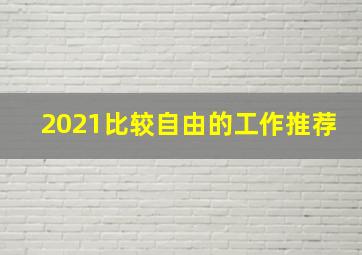 2021比较自由的工作推荐